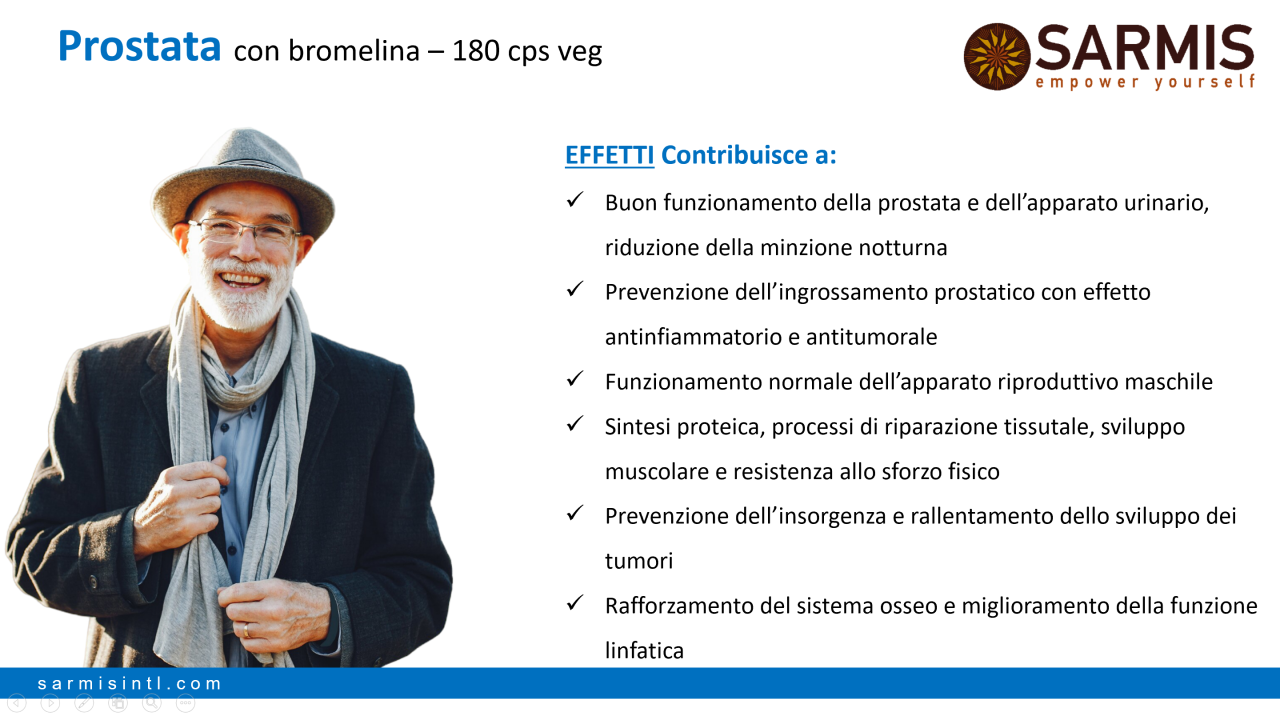 Prostata con bromelina – 180 cps veg

SARMIS
empower yourself

EFFETTI Contribuisce a:

✓ Buon funzionamento della prostata e dell'apparato urinario, riduzione della minzione notturna
✓ Prevenzione dell'ingrossamento prostatico con effetto antinfiammatorio e antitumorale
✓ Funzionamento normale dell'apparato riproduttivo maschile
✓ Sintesi proteica, processi di riparazione tissutale, sviluppo muscolare e resistenza allo sforzo fisico
✓ Prevenzione dell'insorgenza e rallentamento dello sviluppo dei tumori
✓ Rafforzamento del sistema osseo e miglioramento della funzione linfatica

sarmisintl.com